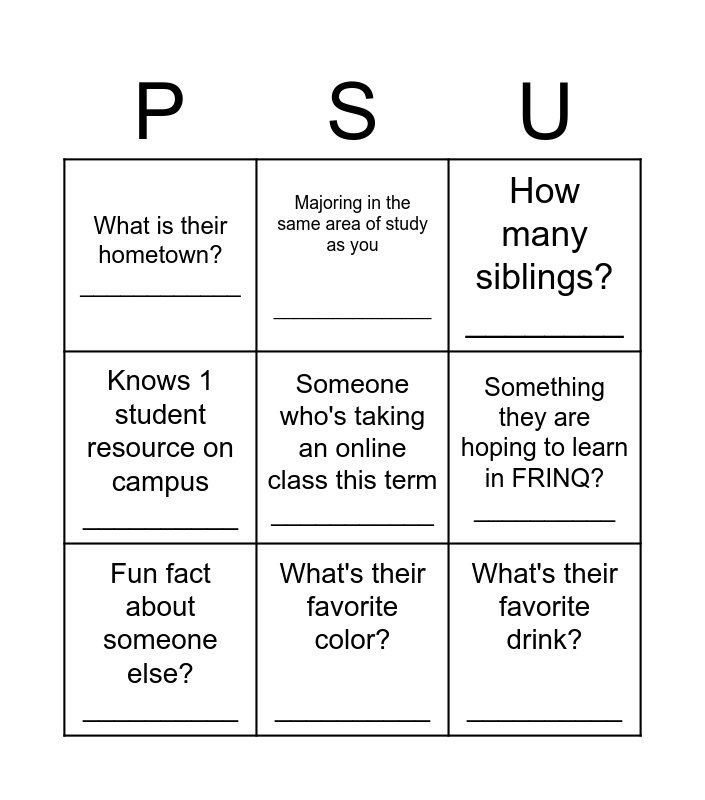 | P | S | U |
|---|---|---|
| What is their hometown? ___________ | Majoring in the same area of study as you ___________ | How many siblings? ___________ |
| Knows 1 student resource on campus ___________ | Someone who's taking an online class this term ___________ | Something they are hoping to learn in FRINQ? ___________ |
| Fun fact about someone else? ___________ | What's their favorite color? ___________ | What's their favorite drink? ___________ |